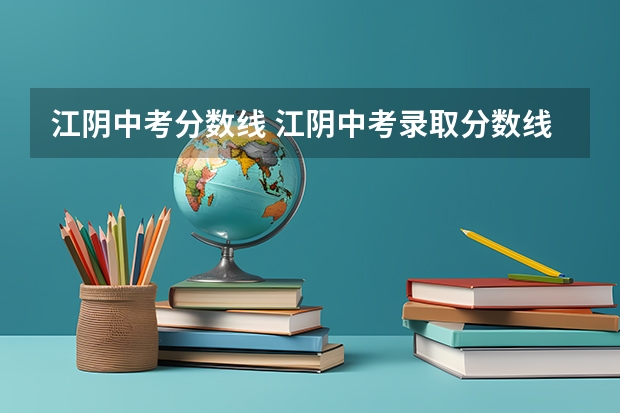 江阴中考分数线 江阴中考录取分数线